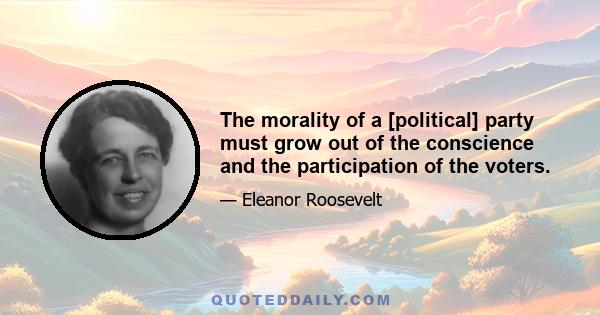 The morality of a [political] party must grow out of the conscience and the participation of the voters.

— Eleanor Roosevelt

QUOTEDDAILY.COM